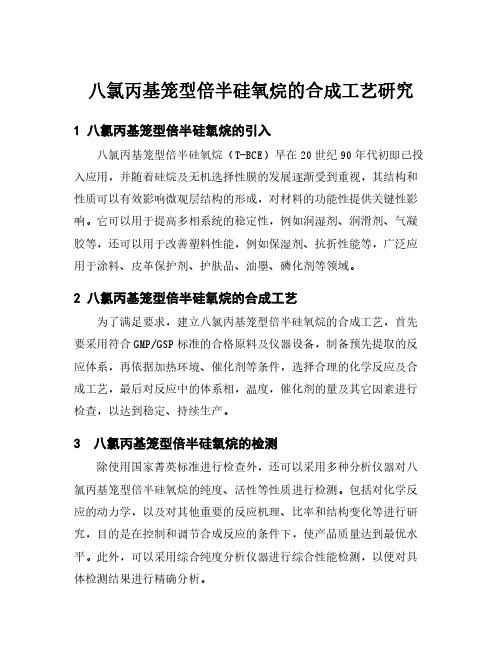 八氯丙基笼型倍半硅氧烷的合成工艺研究

1 八氯丙基笼型倍半硅氧烷的引入

八氯丙基笼型倍半硅氧烷（T-BCE）早在20世纪90年代初即已投入应用，并随着硅烷及无机选择性膜的发展逐渐受到重视，其结构和性质可以有效影响微观层结构的形成，对材料的功能性提供关键性影响。它可以用于提高多相系统的稳定性，例如润湿剂、润滑剂、气凝胶等，还可以用于改善塑料性能，例如保湿剂、抗折性能等，广泛应用于涂料、皮革保护剂、护肤品、油墨、磷化剂等领域。

2 八氯丙基笼型倍半硅氧烷的合成工艺

为了满足要求，建立八氯丙基笼型倍半硅氧烷的合成工艺，首先要采用符合GMP/GSP标准的合格原料及仪器设备，制备预先提取的反应体系，再依据加热环境、催化剂等条件，选择合理的化学反应及合成工艺，最后对反应中的体系相，温度，催化剂的量及其它因素进行检查，以达到稳定、持续生产。

3 八氯丙基笼型倍半硅氧烷的检测

除使用国家菁英标准进行检查外，还可以采用多种分析仪器对八氯丙基笼型倍半硅氧烷的纯度、活性等性质进行检测。包括对化学反应的动力学，以及对其他重要的反应机理、比率和结构变化等进行研究，目的是在控制和调节合成反应的条件下，使产品质量达到最优水平。此外，可以采用综合纯度分析仪器进行综合性能检测，以便对具体检测结果进行精确分析。